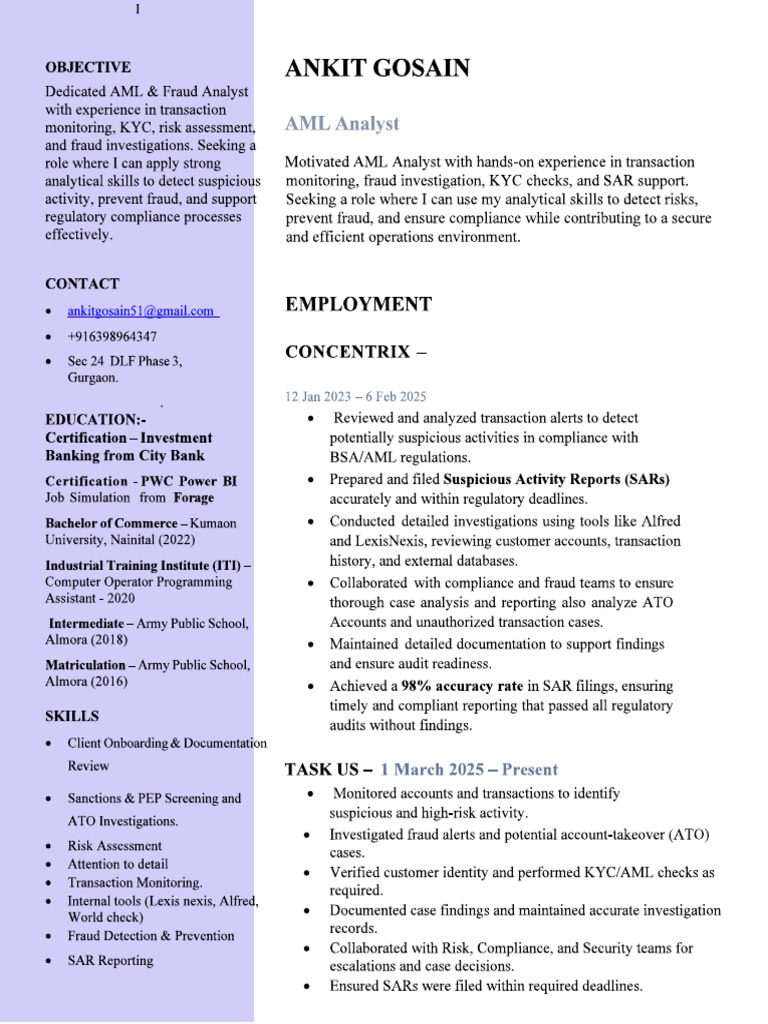 I

OBJECTIVE

Dedicated AML & Fraud Analyst with experience in transaction monitoring, KYC, risk assessment, and fraud investigations. Seeking a role where I can apply strong analytical skills to detect suspicious activity, prevent fraud, and support regulatory compliance processes effectively.

CONTACT

• ankitgosain51@gmail.com
• +916398964347
• Sec 24 DLF Phase 3, Gurgaon.

EDUCATION:-

Certification – Investment Banking from City Bank

Certification - PWC Power BI Job Simulation from Forage

Bachelor of Commerce – Kumaon University, Nainital (2022)

Industrial Training Institute (ITI) – Computer Operator Programming Assistant - 2020

Intermediate – Army Public School, Almora (2018)

Matriculation – Army Public School, Almora (2016)

SKILLS

• Client Onboarding & Documentation Review
• Sanctions & PEP Screening and ATO Investigations.
• Risk Assessment
• Attention to detail
• Transaction Monitoring.
• Internal tools (Lexis nexis, Alfred, World check)
• Fraud Detection & Prevention
• SAR Reporting

ANKIT GOSAIN

AML Analyst

Motivated AML Analyst with hands-on experience in transaction monitoring, fraud investigation, KYC checks, and SAR support. Seeking a role where I can use my analytical skills to detect risks, prevent fraud, and ensure compliance while contributing to a secure and efficient operations environment.

EMPLOYMENT

CONCENTRIX –

12 Jan 2023 – 6 Feb 2025

• Reviewed and analyzed transaction alerts to detect potentially suspicious activities in compliance with BSA/AML regulations.
• Prepared and filed Suspicious Activity Reports (SARs) accurately and within regulatory deadlines.
• Conducted detailed investigations using tools like Alfred and LexisNexis, reviewing customer accounts, transaction history, and external databases.
• Collaborated with compliance and fraud teams to ensure thorough case analysis and reporting also analyze ATO Accounts and unauthorized transaction cases.
• Maintained detailed documentation to support findings and ensure audit readiness.
• Achieved a 98% accuracy rate in SAR filings, ensuring timely and compliant reporting that passed all regulatory audits without findings.

TASK US – 1 March 2025 – Present

• Monitored accounts and transactions to identify suspicious and high-risk activity.
• Investigated fraud alerts and potential account-takeover (ATO) cases.
• Verified customer identity and performed KYC/AML checks as required.
• Documented case findings and maintained accurate investigation records.
• Collaborated with Risk, Compliance, and Security teams for escalations and case decisions.
• Ensured SARs were filed within required deadlines.